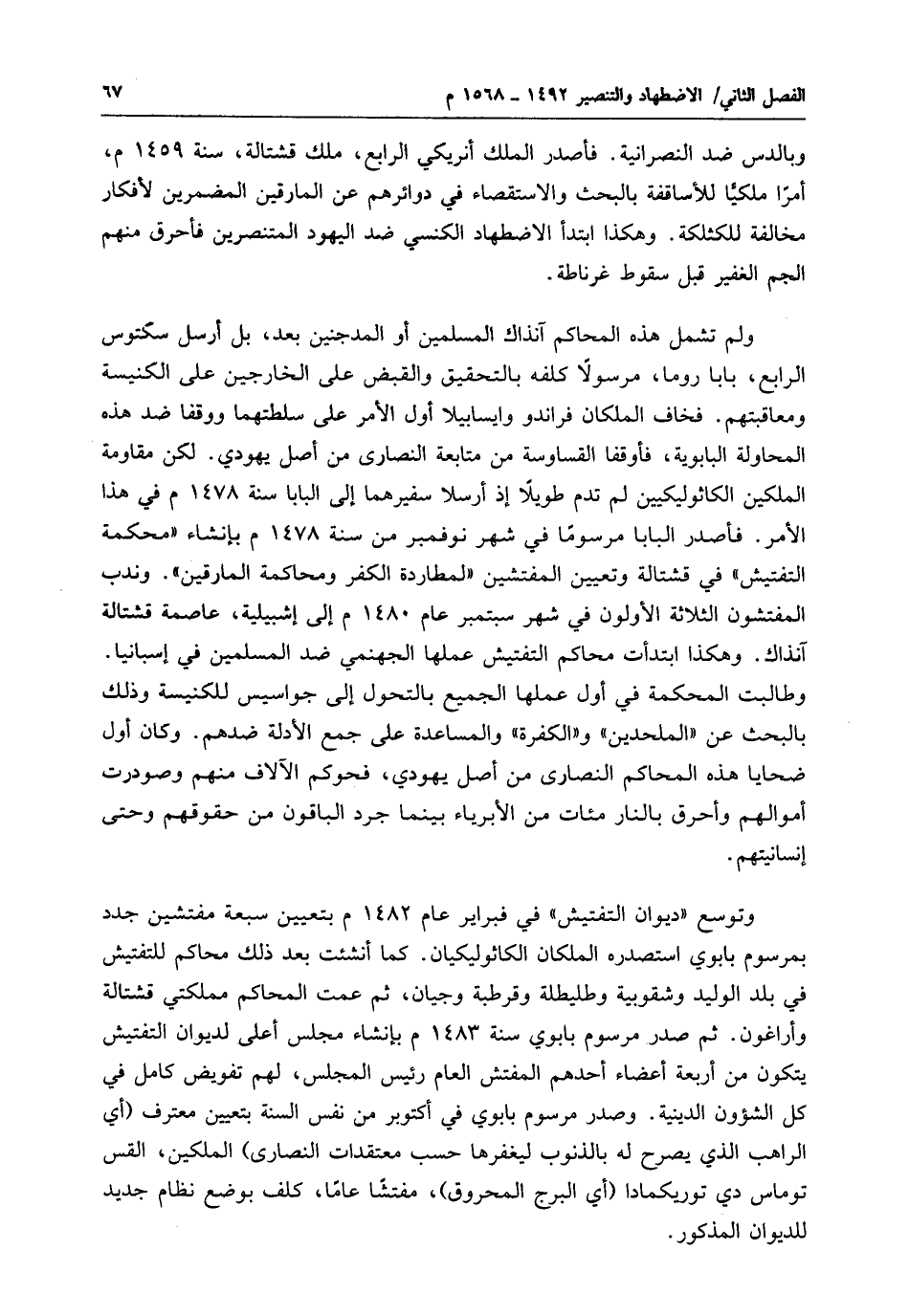 الفصل الثاني/ الاضطهاد والتنصير ١٤٩٢ ـ ١٥٦٨ م ٦٧

وبالدس ضد النصرانية. فأصدر الملك أنريكي الرابع، ملك قشتالة، سنة ١٤٥٩ م، أمرًا ملكيًا للأساقفة بالبحث والاستقصاء في دوائرهم عن المارقين المضمرين لأفكار مخالفة للكثلكة. وهكذا ابتدأ الاضطهاد الكنسي ضد اليهود المتنصرين فأحرق منهم الجم الغفير قبل سقوط غرناطة.

ولم تشمل هذه المحاكم آنذاك المسلمين أو المدجنين بعد، بل أرسل سكتوس الرابع، بابا روما، مرسولًا كلفه بالتحقيق والقبض على الخارجين على الكنيسة ومعاقبتهم. فخاف الملكان فراندو وايسابيلا أول الأمر على سلطتهما ووقفا ضد هذه المحاولة البابوية، فأوقفا القساوسة من متابعة النصارى من أصل يهودي. لكن مقاومة الملكين الكاثوليكيين لم تدم طويلًا إذ أرسلا سفيرهما إلى البابا سنة ١٤٧٨ م في هذا الأمر. فأصدر البابا مرسومًا في شهر نوفمبر من سنة ١٤٧٨ م بإنشاء «محكمة التفتيش» في قشتالة وتعيين المفتشين «لمطاردة الكفر ومحاكمة المارقين». وندب المفتشون الثلاثة الأولون في شهر سبتمبر عام ١٤٨٠ م إلى إشبيلية، عاصمة قشتالة آنذاك. وهكذا ابتدأت محاكم التفتيش عملها الجهنمي ضد المسلمين في إسبانيا. وطالبت المحكمة في أول عملها الجميع بالتحول إلى جواسيس للكنيسة وذلك بالبحث عن «الملحدين» و«الكفرة» والمساعدة على جمع الأدلة ضدهم. وكان أول ضحايا هذه المحاكم النصارى من أصل يهودي، فحوكم الآلاف منهم وصودرت أموالهم وأحرق بالنار مئات من الأبرياء بينما جرد الباقون من حقوقهم وحتى إنسانيتهم.

وتوسع «ديوان التفتيش» في فبراير عام ١٤٨٢ م بتعيين سبعة مفتشين جدد بمرسوم بابوي استصدره الملكان الكاثوليكيان. كما أنشئت بعد ذلك محاكم للتفتيش في بلد الوليد وشقوبية وطليطلة وقرطبة وجيان، ثم عمت المحاكم مملكتي قشتالة وأراغون. ثم صدر مرسوم بابوي سنة ١٤٨٣ م بإنشاء مجلس أعلى لديوان التفتيش يتكون من أربعة أعضاء أحدهم المفتش العام رئيس المجلس، لهم تفويض كامل في كل الشؤون الدينية. وصدر مرسوم بابوي في أكتوبر من نفس السنة بتعيين معترف (أي الراهب الذي يصرح له بالذنوب ليغفرها حسب معتقدات النصارى) الملكين، القس توماس دي توريكمادا (أي البرج المحروق)، مفتشًا عامًا، كلف بوضع نظام جديد للديوان المذكور.